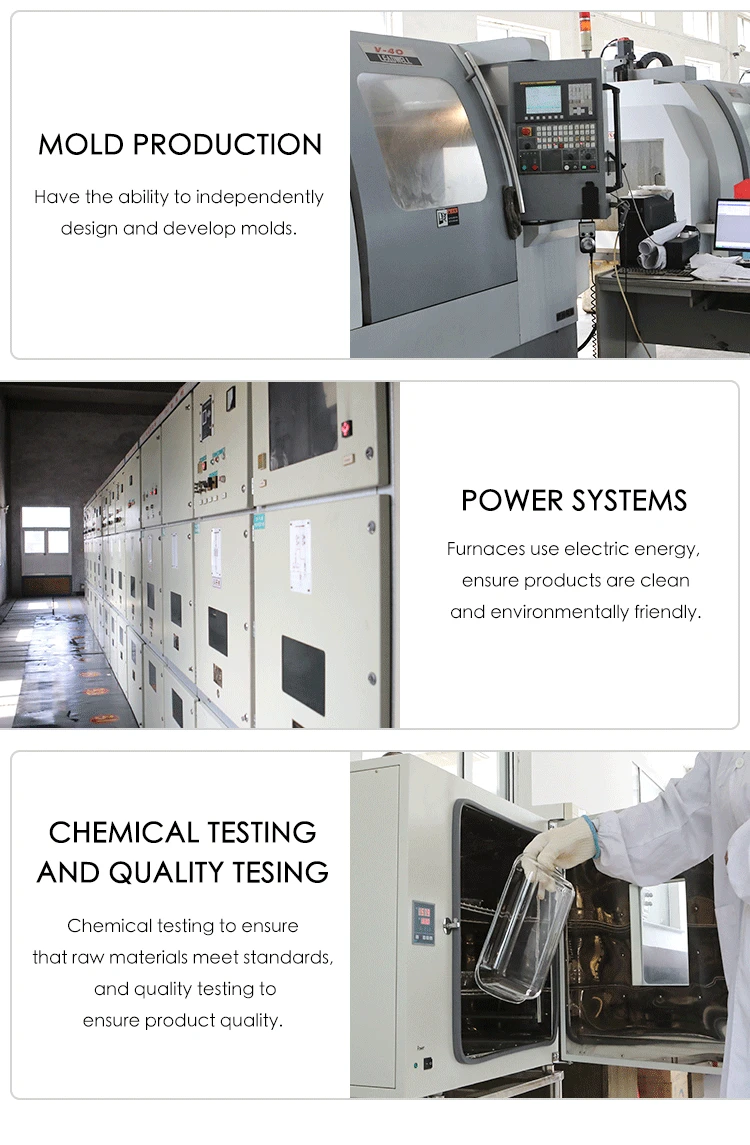 MOLD PRODUCTION

Have the ability to independently design and develop molds.

POWER SYSTEMS

Furnaces use electric energy, ensure products are clean and environmentally friendly.

CHEMICAL TESTING AND QUALITY TESING

Chemical testing to ensure that raw materials meet standards, and quality testing to ensure product quality.